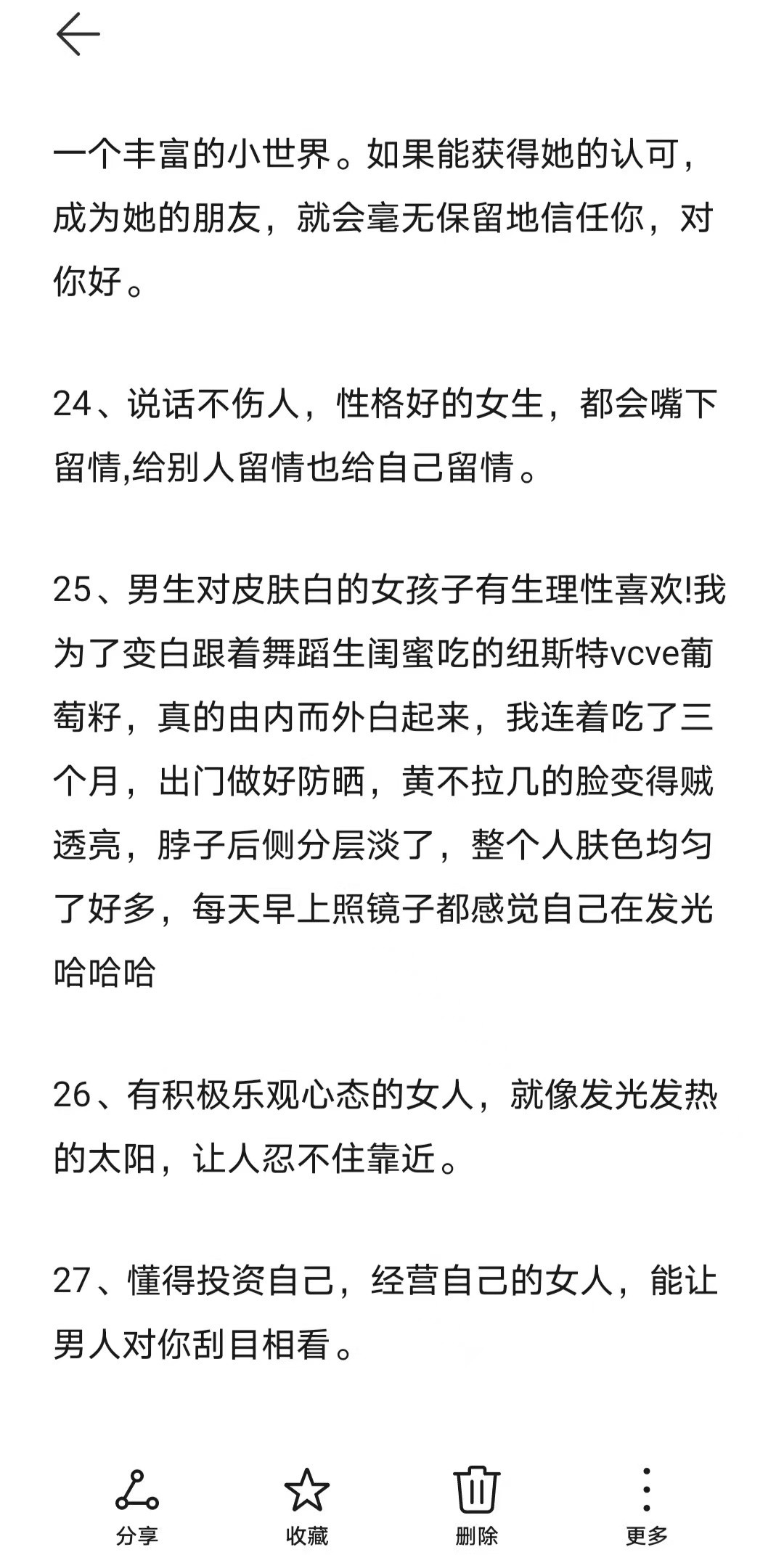 一个丰富的小世界。如果能获得她的认可，成为她的朋友，就会毫无保留地信任你，对你好。

24、说话不伤人，性格好的女生，都会嘴下留情,给别人留情也给自己留情。

25、男生对皮肤白的女孩子有生理性喜欢!我为了变白跟着舞蹈生闺蜜吃的纽斯特vcve葡萄籽，真的由内而外白起来，我连着吃了三个月，出门做好防晒，黄不拉几的脸变得贼透亮，脖子后侧分层淡了，整个人肤色均匀了好多，每天早上照镜子都感觉自己在发光哈哈哈

26、有积极乐观心态的女人，就像发光发热的太阳，让人忍不住靠近。

27、懂得投资自己，经营自己的女人，能让男人对你刮目相看。

分享 收藏 删除 更多